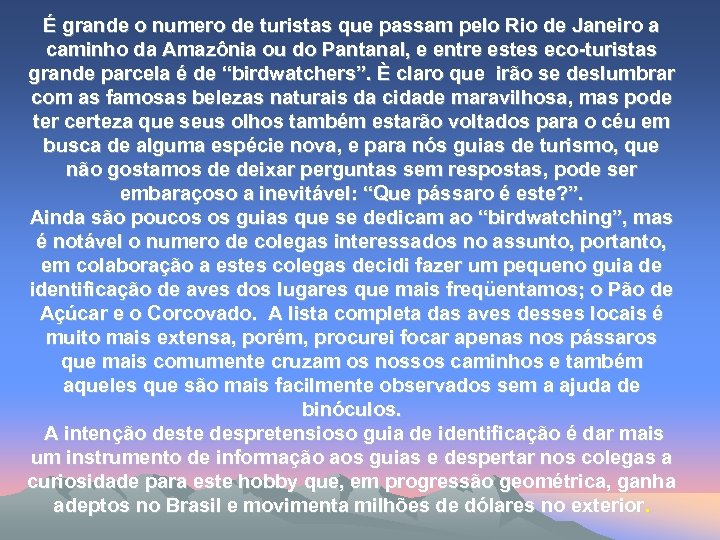 É grande o numero de turistas que passam pelo Rio de Janeiro a caminho da Amazônia ou do Pantanal, e entre estes eco-turistas grande parcela é de “birdwatchers”. È claro que irão se deslumbrar com as famosas belezas naturais da cidade maravilhosa, mas pode ter certeza que seus olhos também estarão voltados para o céu em busca de alguma espécie nova, e para nós guias de turismo, que não gostamos de deixar perguntas sem respostas, pode ser embaraçoso a inevitável: “Que pássaro é este?”.
Ainda são poucos os guias que se dedicam ao “birdwatching”, mas é notável o numero de colegas interessados no assunto, portanto, em colaboração a estes colegas decidi fazer um pequeno guia de identificação de aves dos lugares que mais freqüentamos; o Pão de Açúcar e o Corcovado. A lista completa das aves desses locais é muito mais extensa, porém, procurei focar apenas nos pássaros que mais comumente cruzam os nossos caminhos e também aqueles que são mais facilmente observados sem a ajuda de binóculos.
A intenção deste despretensioso guia de identificação é dar mais um instrumento de informação aos guias e despertar nos colegas a curiosidade para este hobby que, em progressão geométrica, ganha adeptos no Brasil e movimenta milhões de dólares no exterior.